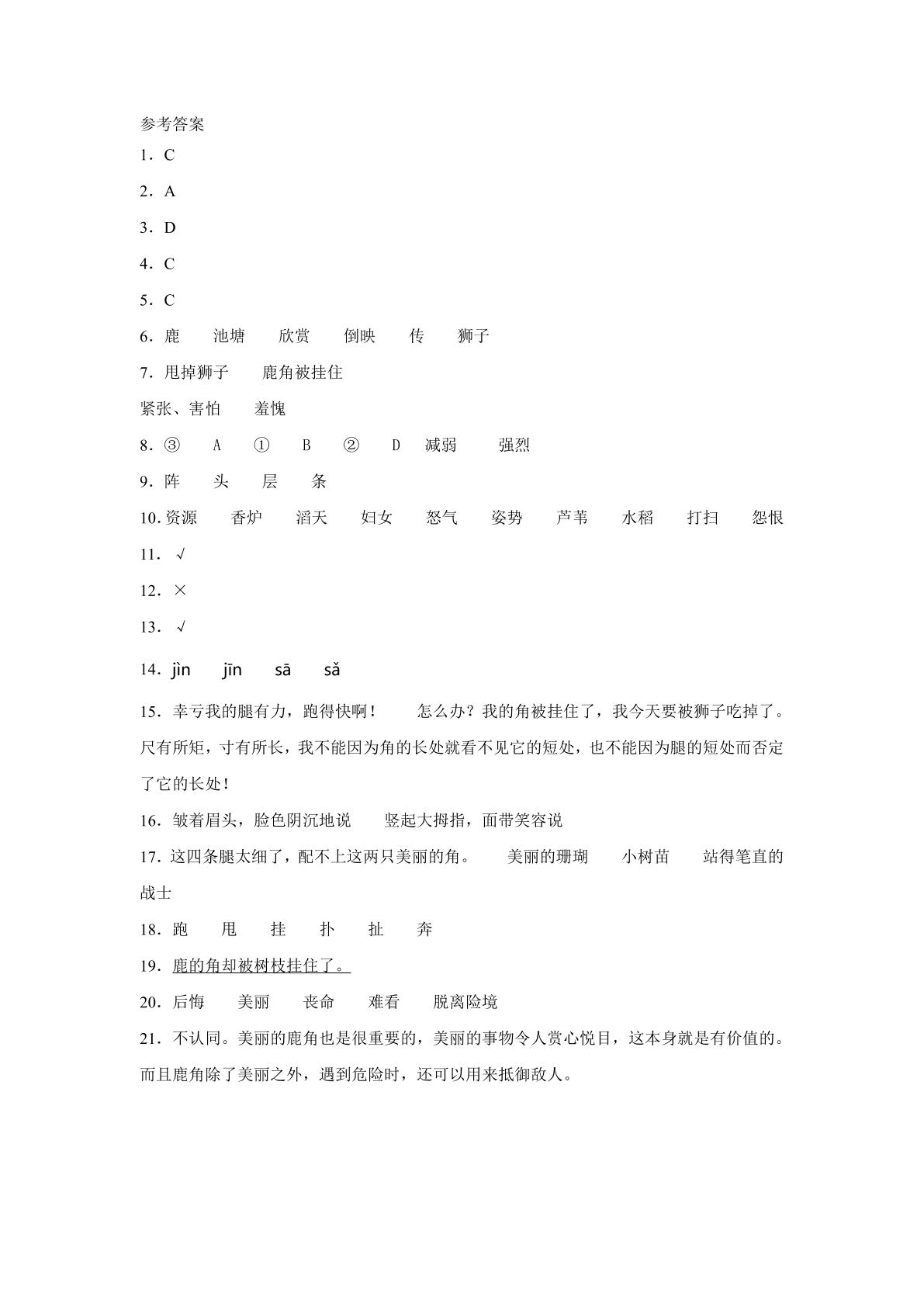 参考答案
1．C

2．A

3．D

4．C

5．C

6．鹿 池塘 欣赏 倒映 传 狮子

7．甩掉狮子 鹿角被挂住

紧张、害怕 羞愧

8．③ A ① B ② D 减弱 强烈

9．阵 头 层 条

10．资源 香炉 滔天 妇女 怒气 姿势 芦苇 水稻 打扫 怨恨

11．√

12．×

13．√

14．jìn jīn sā sǎ

15．幸亏我的腿有力，跑得快啊！ 怎么办？我的角被挂住了，我今天要被狮子吃掉了。尺有所矩，寸有所长，我不能因为角的长处就看不见它的短处，也不能因为腿的短处而否定了它的长处！

16．皱着眉头，脸色阴沉地说 竖起大拇指，面带笑容说

17．这四条腿太细了，配不上这两只美丽的角。 美丽的珊瑚 小树苗 站得笔直的战士

18．跑 甩 挂 扑 扯 奔

19．鹿的角却被树枝挂住了。

20．后悔 美丽 丧命 难看 脱离险境

21．不认同。美丽的鹿角也是很重要的，美丽的事物令人赏心悦目，这本身就是有价值的。而且鹿角除了美丽之外，遇到危险时，还可以用来抵御敌人。